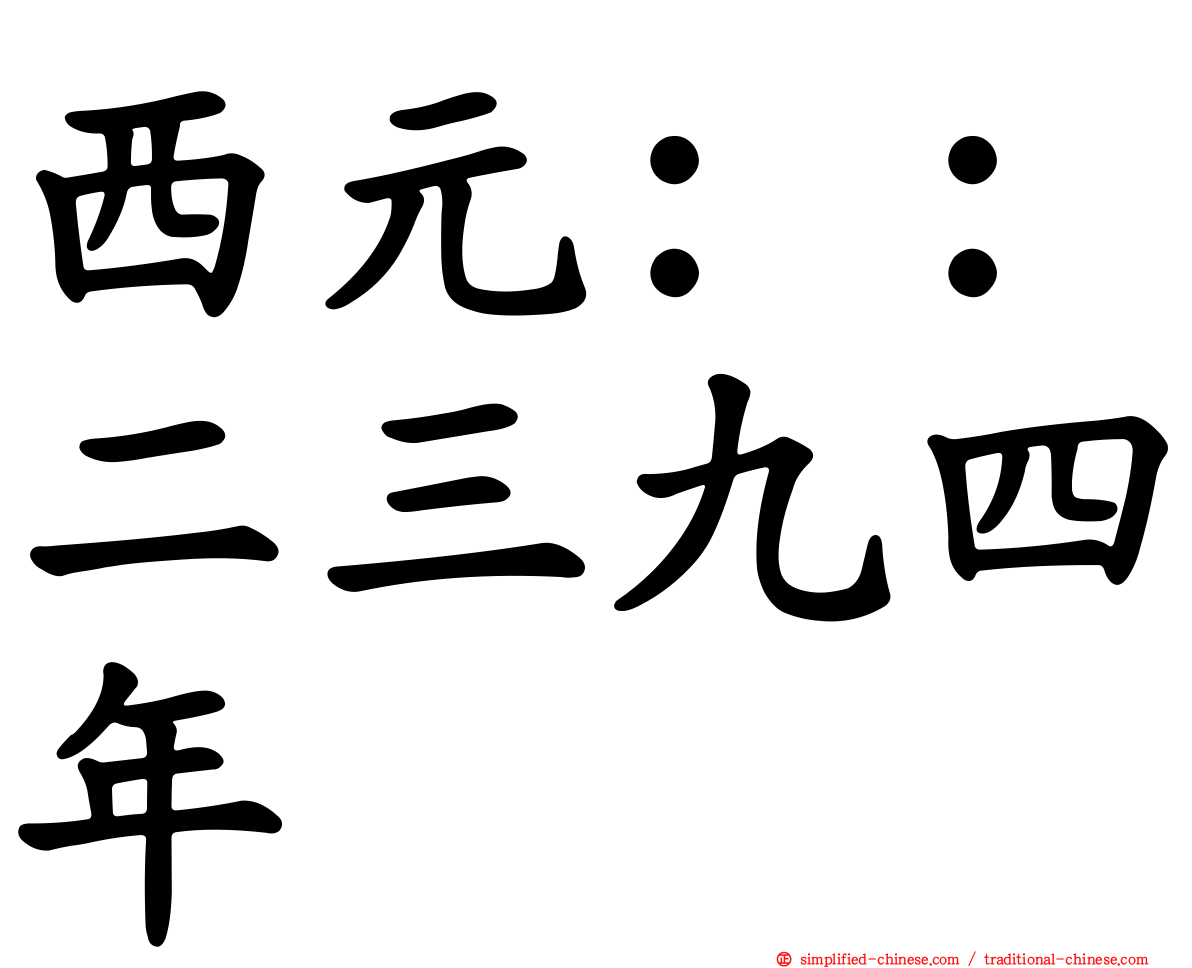 西元：：二三九四年

simplified-chinese.com / traditional-chinese.com